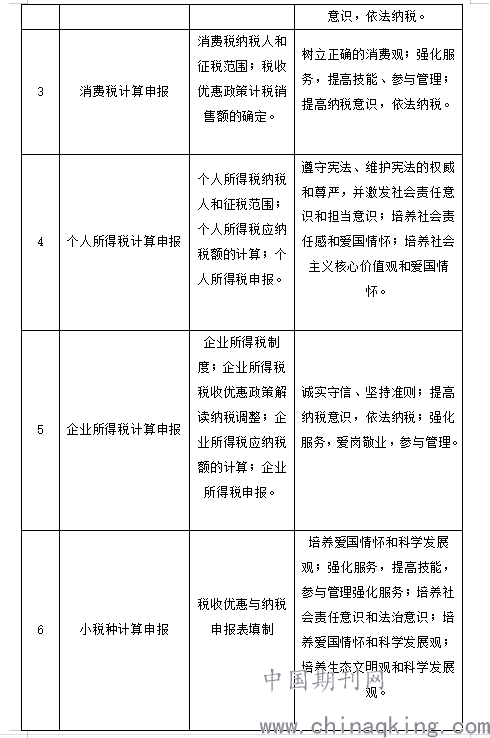 | | | | 意识，依法纳税。 |
|---|---|---|---|
| 3 | 消费税计算申报 | 消费税纳税人和征税范围；税收优惠政策计税销售额的确定。 | 树立正确的消费观；强化服务，提高技能、参与管理；提高纳税意识，依法纳税。 |
| 4 | 个人所得税计算申报 | 个人所得税纳税人和征税范围；个人所得税应纳税额的计算；个人所得税申报。 | 遵守宪法、维护宪法的权威和尊严，并激发社会责任意识和担当意识；培养社会责任感和爱国情怀；培养社会主义核心价值观和爱国情怀。 |
| 5 | 企业所得税计算申报 | 企业所得税制度；企业所得税税收优惠政策解读纳税调整；企业所得税应纳税额的计算；企业所得税申报。 | 诚实守信、坚持准则；提高纳税意识，依法纳税；强化服务，爱岗敬业，参与管理。 |
| 6 | 小税种计算申报 | 税收优惠与纳税申报表填制 | 培养爱国情怀和科学发展观；强化服务，提高技能，参与管理强化服务；培养社会责任意识和法治意识；培养爱国情怀和科学发展观；培养生态文明观和科学发展观。 |

中国期刊网
www.chinaqking.com